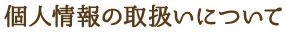 個人情報の取扱いについて